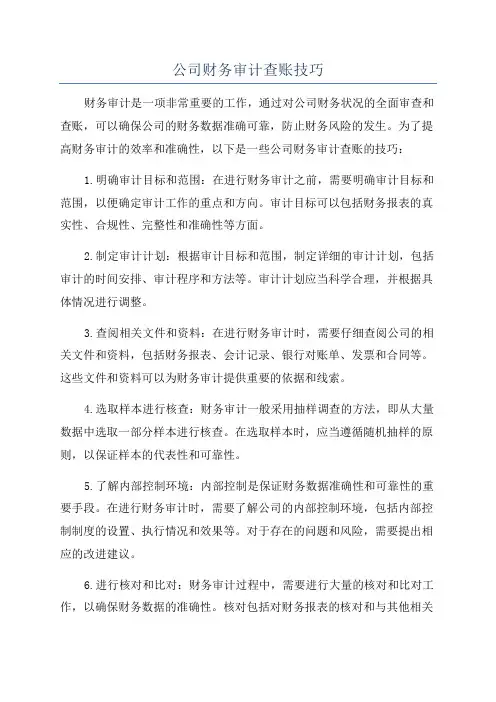 公司财务审计查账技巧

财务审计是一项非常重要的工作，通过对公司财务状况的全面审查和查账，可以确保公司的财务数据准确可靠，防止财务风险的发生。为了提高财务审计的效率和准确性，以下是一些公司财务审计查账的技巧：

1.明确审计目标和范围：在进行财务审计之前，需要明确审计目标和范围，以便确定审计工作的重点和方向。审计目标可以包括财务报表的真实性、合规性、完整性和准确性等方面。

2.制定审计计划：根据审计目标和范围，制定详细的审计计划，包括审计的时间安排、审计程序和方法等。审计计划应当科学合理，并根据具体情况进行调整。

3.查阅相关文件和资料：在进行财务审计时，需要仔细查阅公司的相关文件和资料，包括财务报表、会计记录、银行对账单、发票和合同等。这些文件和资料可以为财务审计提供重要的依据和线索。

4.选取样本进行核查：财务审计一般采用抽样调查的方法，即从大量数据中选取一部分样本进行核查。在选取样本时，应当遵循随机抽样的原则，以保证样本的代表性和可靠性。

5.了解内部控制环境：内部控制是保证财务数据准确性和可靠性的重要手段。在进行财务审计时，需要了解公司的内部控制环境，包括内部控制制度的设置、执行情况和效果等。对于存在的问题和风险，需要提出相应的改进建议。

6.进行核对和比对：财务审计过程中，需要进行大量的核对和比对工作，以确保财务数据的准确性。核对包括对财务报表的核对和与其他相关